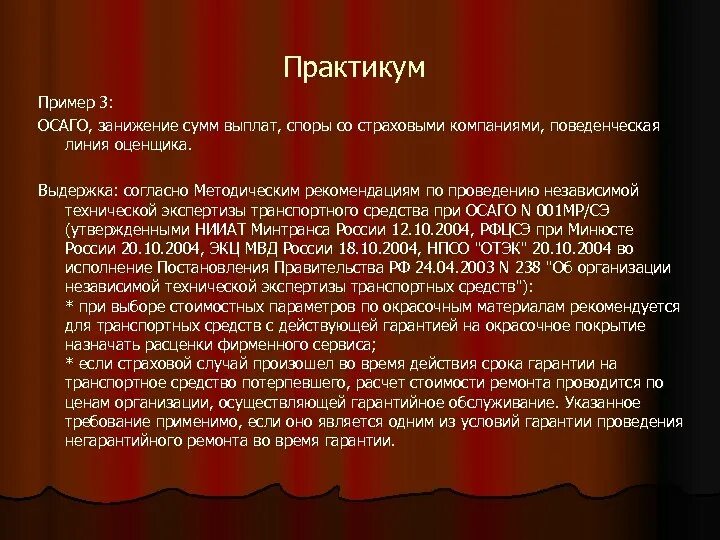 Практикум

Пример 3:

ОСАГО, занижение сумм выплат, споры со страховыми компаниями, поведенческая линия оценщика.

Выдержка: согласно Методическим рекомендациям по проведению независимой технической экспертизы транспортного средства при ОСАГО N 001МР/СЭ (утвержденными НИИАТ Минтранса России 12.10.2004, РФЦСЭ при Минюсте России 20.10.2004, ЭКЦ МВД России 18.10.2004, НПСО "ОТЭК" 20.10.2004 во исполнение Постановления Правительства РФ 24.04.2003 N 238 "Об организации независимой технической экспертизы транспортных средств"):
* при выборе стоимостных параметров по окрасочным материалам рекомендуется для транспортных средств с действующей гарантией на окрасочное покрытие назначать расценки фирменного сервиса;
* если страховой случай произошел во время действия срока гарантии на транспортное средство потерпевшего, расчет стоимости ремонта проводится по ценам организации, осуществляющей гарантийное обслуживание. Указанное требование применимо, если оно является одним из условий гарантии проведения негарантийного ремонта во время гарантии.